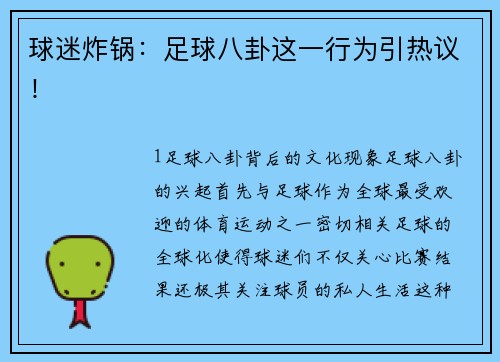 球迷炸锅：足球八卦这一行为引热议！

1足球八卦背后的文化现象足球八卦的兴起首先与足球作为全球最受欢迎的体育运动之一密切相关足球的全球化使得球迷们不仅关心比赛结果还极其关注球员的私人生活这种